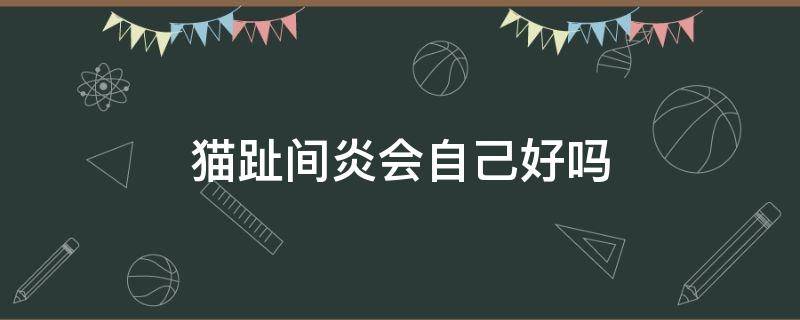 猫趾间炎会自己好吗